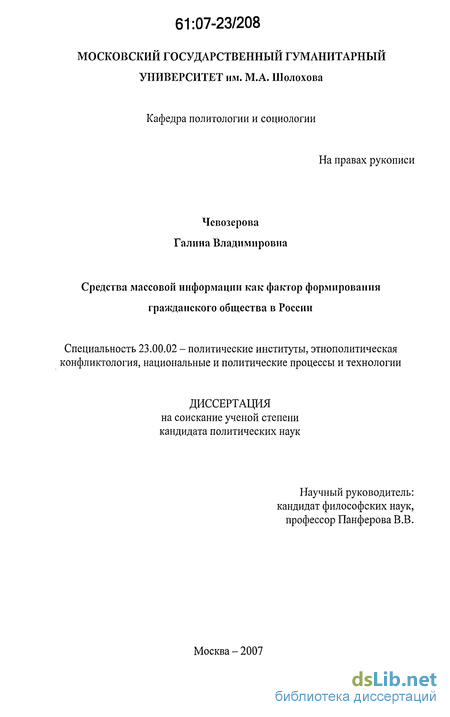 61:07-23/208

МОСКОВСКИЙ ГОСУДАРСТВЕННЫЙ ГУМАНИТАРНЫЙ УНИВЕРСИТЕТ им. М.А. Шолохова

Кафедра политологии и социологии

На правах рукописи

Чевозерова

Галина Владимировна

Средства массовой информации как фактор формирования гражданского общества в России

Специальность 23.00.02 – политические институты, этнополитическая конфликтология, национальные и политические процессы и технологии

ДИССЕРТАЦИЯ
на соискание ученой степени
кандидата политических наук

Научный руководитель:
кандидат философских наук,
профессор Панферова В.В.

Москва – 2007

dsLib.net
библиотека диссертаций